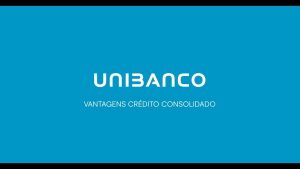 UNIBANCO

VANTAGENS CRÉDITO CONSOLIDADO